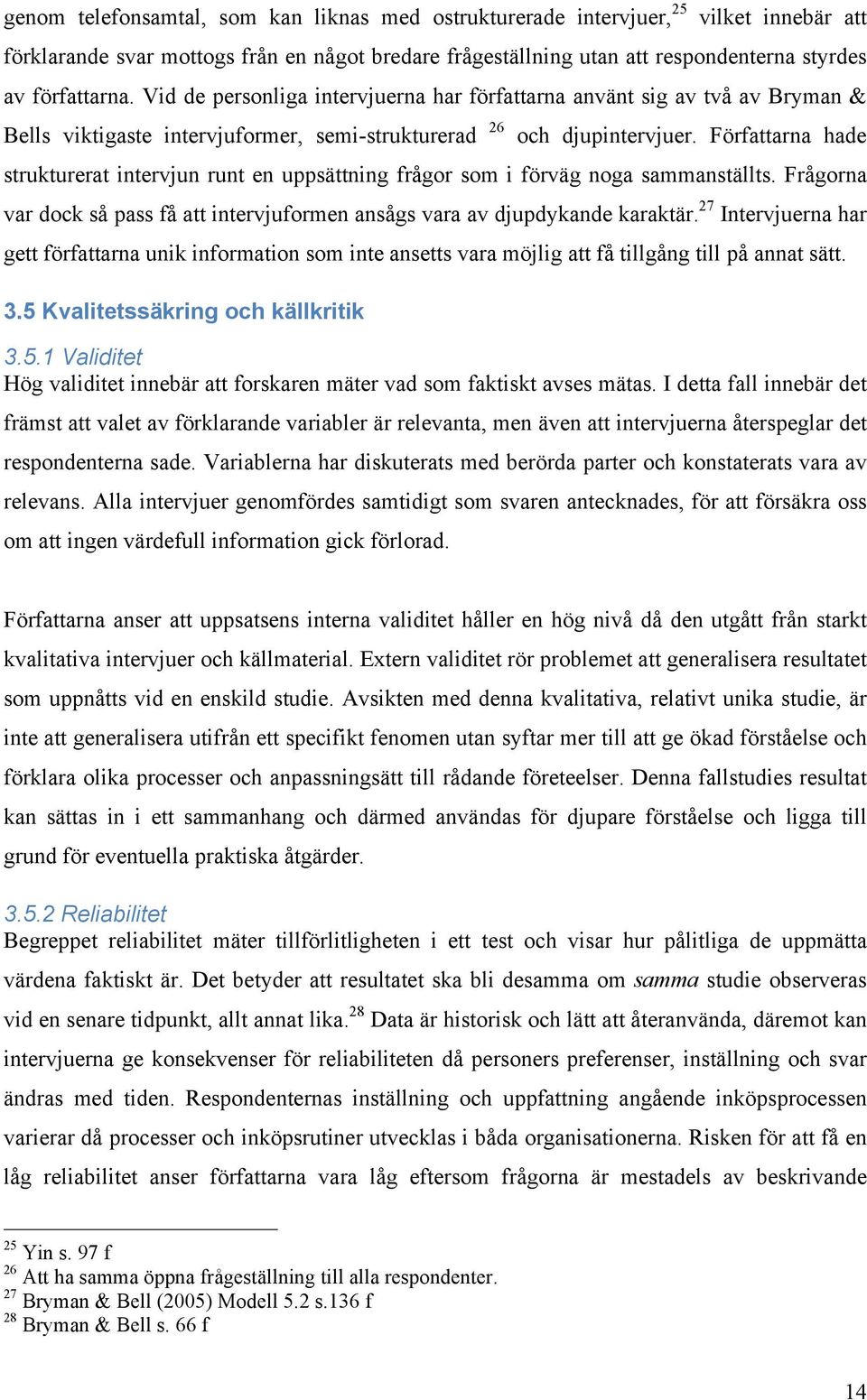 genom telefonsamtal, som kan liknas med ostrukturerade intervjuer,$^{25}$ vilket innebär att förklarande svar mottogs från en något bredare frågeställning utan att respondenterna styrdes av författarna. Vid de personliga intervjuerna har författarna använt sig av två av Bryman & Bells viktigaste intervjuformer, semi-strukturerad $^{26}$ och djupintervjuer. Författarna hade strukturerat intervjun runt en uppsättning frågor som i förväg noga sammanställts. Frågorna var dock så pass få att intervjuformen ansågs vara av djupdykande karaktär.$^{27}$ Intervjuerna har gett författarna unik information som inte ansetts vara möjlig att få tillgång till på annat sätt.

3.5 Kvalitetssäkring och källkritik

3.5.1 Validitet
Hög validitet innebär att forskaren mäter vad som faktiskt avses mätas. I detta fall innebär det främst att valet av förklarande variabler är relevanta, men även att intervjuerna återspeglar det respondenterna sade. Variablerna har diskuterats med berörda parter och konstaterats vara av relevans. Alla intervjuer genomfördes samtidigt som svaren antecknades, för att försäkra oss om att ingen värdefull information gick förlorad.

Författarna anser att uppsatsens interna validitet håller en hög nivå då den utgått från starkt kvalitativa intervjuer och källmaterial. Extern validitet rör problemet att generalisera resultatet som uppnåtts vid en enskild studie. Avsikten med denna kvalitativa, relativt unika studie, är inte att generalisera utifrån ett specifikt fenomen utan syftar mer till att ge ökad förståelse och förklara olika processer och anpassningsätt till rådande företeelser. Denna fallstudies resultat kan sättas in i ett sammanhang och därmed användas för djupare förståelse och ligga till grund för eventuella praktiska åtgärder.

3.5.2 Reliabilitet
Begreppet reliabilitet mäter tillförlitligheten i ett test och visar hur pålitliga de uppmätta värdena faktiskt är. Det betyder att resultatet ska bli desamma om samma studie observeras vid en senare tidpunkt, allt annat lika.$^{28}$ Data är historisk och lätt att återanvända, däremot kan intervjuerna ge konsekvenser för reliabiliteten då personers preferenser, inställning och svar ändras med tiden. Respondenternas inställning och uppfattning angående inköpsprocessen varierar då processer och inköpsrutiner utvecklas i båda organisationerna. Risken för att få en låg reliabilitet anser författarna vara låg eftersom frågorna är mestadels av beskrivande

$^{25}$ Yin s. 97 f
$^{26}$ Att ha samma öppna frågeställning till alla respondenter.
$^{27}$ Bryman & Bell (2005) Modell 5.2 s.136 f
$^{28}$ Bryman & Bell s. 66 f

14